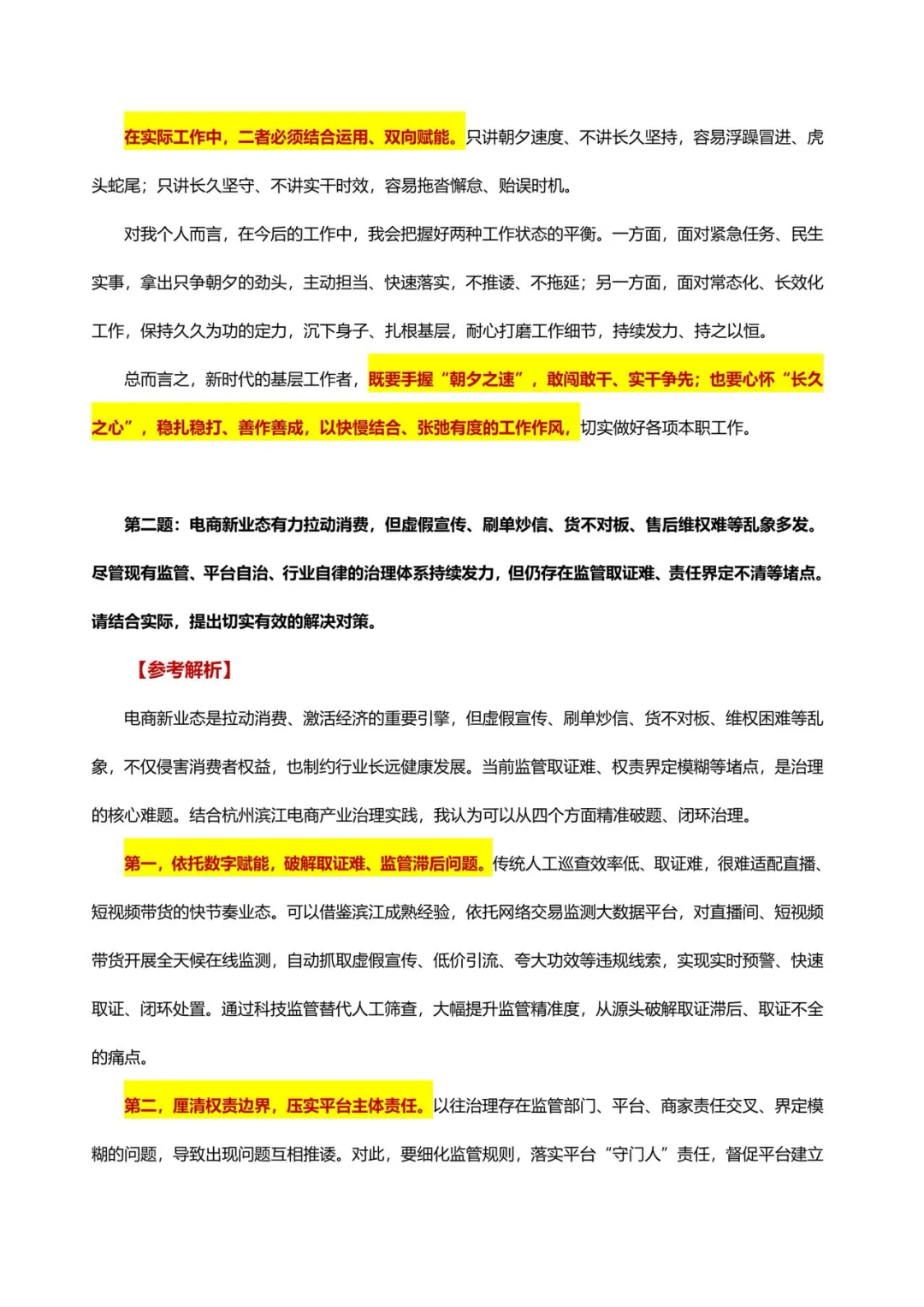 在实际工作中，二者必须结合运用、双向赋能。只讲朝夕速度、不讲长久坚持，容易浮躁冒进、虎头蛇尾；只讲长久坚守、不讲实干时效，容易拖沓懈怠、贻误时机。

对我个人而言，在今后的工作中，我会把握好两种工作状态的平衡。一方面，面对紧急任务、民生实事，拿出只争朝夕的劲头，主动担当、快速落实，不推诿、不拖延；另一方面，面对常态化、长效化工作，保持久久为功的定力，沉下身子、扎根基层，耐心打磨工作细节，持续发力、持之以恒。

总而言之，新时代的基层工作者，既要手握“朝夕之速”，敢闯敢干、实干争先；也要心怀“长久之心”，稳扎稳打、善作善成，以快慢结合、张弛有度的工作作风，切实做好各项本职工作。

第二题：电商新业态有力拉动消费，但虚假宣传、刷单炒信、货不对板、售后维权难等乱象多发。尽管现有监管、平台自治、行业自律的治理体系持续发力，但仍存在监管取证难、责任界定不清等堵点。请结合实际，提出切实有效的解决对策。

【参考解析】

电商新业态是拉动消费、激活经济的重要引擎，但虚假宣传、刷单炒信、货不对板、维权困难等乱象，不仅侵害消费者权益，也制约行业长远健康发展。当前监管取证难、权责界定模糊等堵点，是治理的核心难题。结合杭州滨江电商产业治理实践，我认为可以从四个方面精准破题、闭环治理。

第一，依托数字赋能，破解取证难、监管滞后问题。传统人工巡查效率低、取证难，很难适配直播、短视频带货的快节奏业态。可以借鉴滨江成熟经验，依托网络交易监测大数据平台，对直播间、短视频带货开展全天候在线监测，自动抓取虚假宣传、低价引流、夸大功效等违规线索，实现实时预警、快速取证、闭环处置。通过科技监管替代人工筛查，大幅提升监管精准度，从源头破解取证滞后、取证不全的痛点。

第二，厘清权责边界，压实平台主体责任。以往治理存在监管部门、平台、商家责任交叉、界定模糊的问题，导致出现问题互相推诿。对此，要细化监管规则，落实平台“守门人”责任，督促平台建立